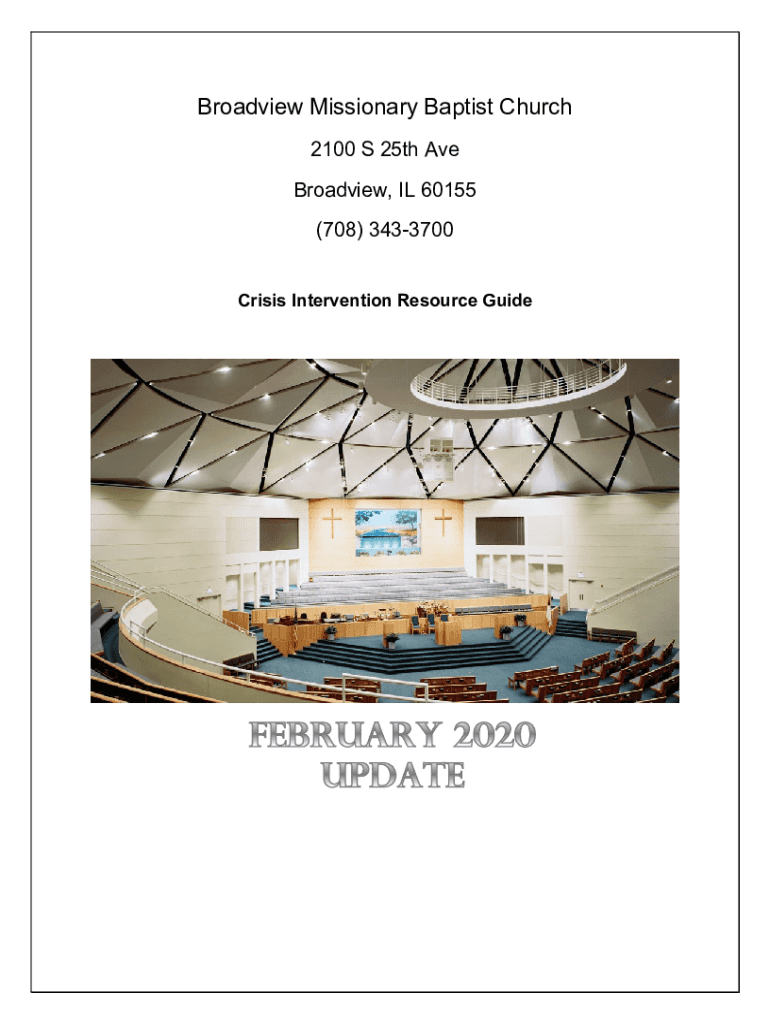 Broadview Missionary Baptist Church

2100 S 25th Ave

Broadview, IL 60155

(708) 343-3700

Crisis Intervention Resource Guide

FEBRUARY 2020
UPDATE